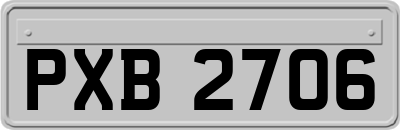 PXB 2706